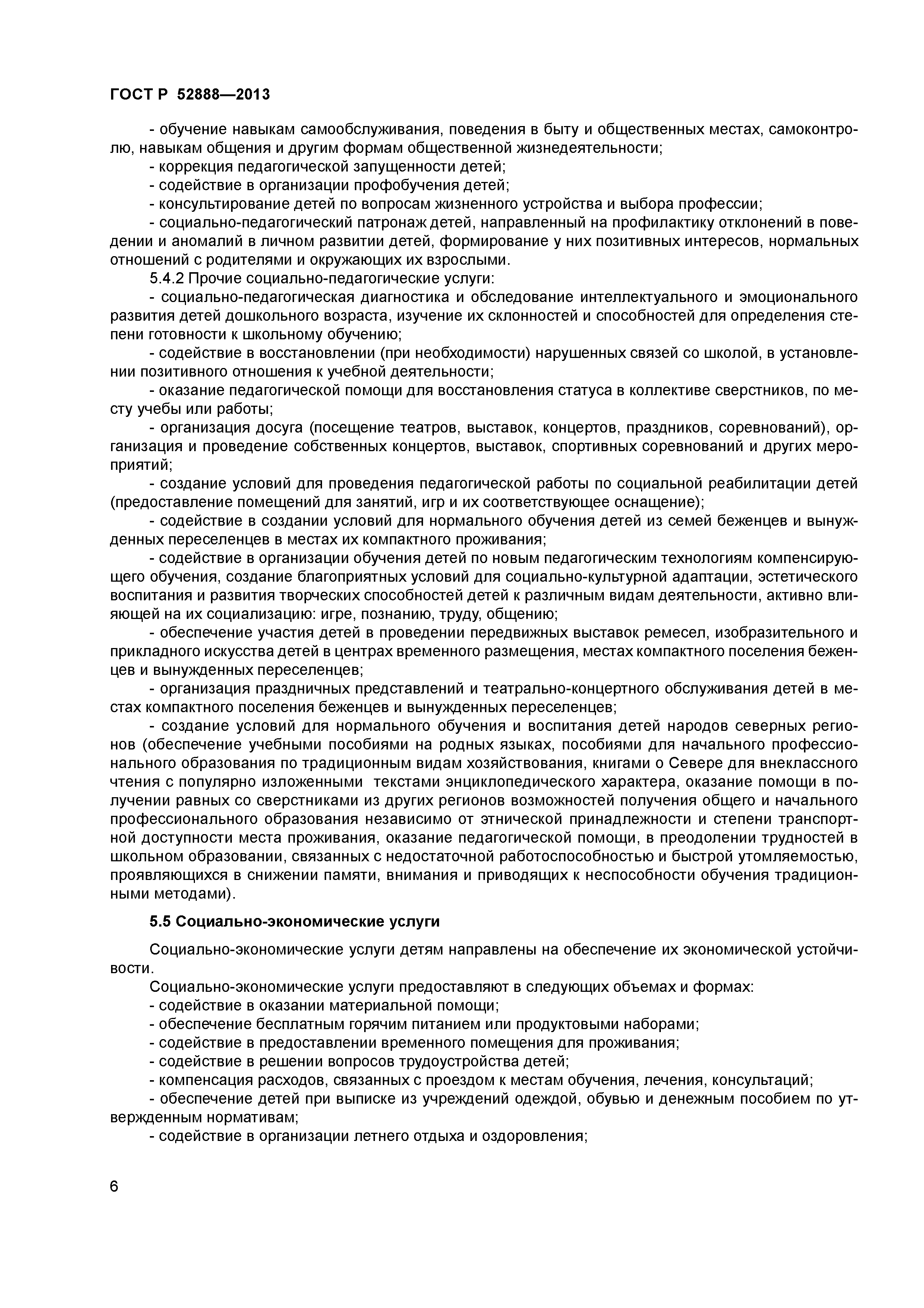 ГОСТ Р 52888—2013

- обучение навыкам самообслуживания, поведения в быту и общественных местах, самоконтролю, навыкам общения и другим формам общественной жизнедеятельности;
- коррекция педагогической запущенности детей;
- содействие в организации профобучения детей;
- консультирование детей по вопросам жизненного устройства и выбора профессии;
- социально-педагогический патронаж детей, направленный на профилактику отклонений в поведении и аномалий в личном развитии детей, формирование у них позитивных интересов, нормальных отношений с родителями и окружающих их взрослыми.
5.4.2 Прочие социально-педагогические услуги:
- социально-педагогическая диагностика и обследование интеллектуального и эмоционального развития детей дошкольного возраста, изучение их склонностей и способностей для определения степени готовности к школьному обучению;
- содействие в восстановлении (при необходимости) нарушенных связей со школой, в установлении позитивного отношения к учебной деятельности;
- оказание педагогической помощи для восстановления статуса в коллективе сверстников, по месту учебы или работы;
- организация досуга (посещение театров, выставок, концертов, праздников, соревнований), организация и проведение собственных концертов, выставок, спортивных соревнований и других мероприятий;
- создание условий для проведения педагогической работы по социальной реабилитации детей (предоставление помещений для занятий, игр и их соответствующее оснащение);
- содействие в создании условий для нормального обучения детей из семей беженцев и вынужденных переселенцев в местах их компактного проживания;
- содействие в организации обучения детей по новым педагогическим технологиям компенсирующего обучения, создание благоприятных условий для социально-культурной адаптации, эстетического воспитания и развития творческих способностей детей к различным видам деятельности, активно влияющей на их социализацию: игре, познанию, труду, общению;
- обеспечение участия детей в проведении передвижных выставок ремесел, изобразительного и прикладного искусства детей в центрах временного размещения, местах компактного поселения беженцев и вынужденных переселенцев;
- организация праздничных представлений и театрально-концертного обслуживания детей в местах компактного поселения беженцев и вынужденных переселенцев;
- создание условий для нормального обучения и воспитания детей народов северных регионов (обеспечение учебными пособиями на родных языках, пособиями для начального профессионального образования по традиционным видам хозяйствования, книгами о Севере для внеклассного чтения с популярно изложенными текстами энциклопедического характера, оказание помощи в получении равных со сверстниками из других регионов возможностей получения общего и начального профессионального образования независимо от этнической принадлежности и степени транспортной доступности места проживания, оказание педагогической помощи, в преодолении трудностей в школьном образовании, связанных с недостаточной работоспособностью и быстрой утомляемостью, проявляющихся в снижении памяти, внимания и приводящих к неспособности обучения традиционными методами).

5.5 Социально-экономические услуги

Социально-экономические услуги детям направлены на обеспечение их экономической устойчивости.
Социально-экономические услуги предоставляют в следующих объемах и формах:
- содействие в оказании материальной помощи;
- обеспечение бесплатным горячим питанием или продуктовыми наборами;
- содействие в предоставлении временного помещения для проживания;
- содействие в решении вопросов трудоустройства детей;
- компенсация расходов, связанных с проездом к местам обучения, лечения, консультаций;
- обеспечение детей при выписке из учреждений одеждой, обувью и денежным пособием по утвержденным нормативам;
- содействие в организации летнего отдыха и оздоровления;

6